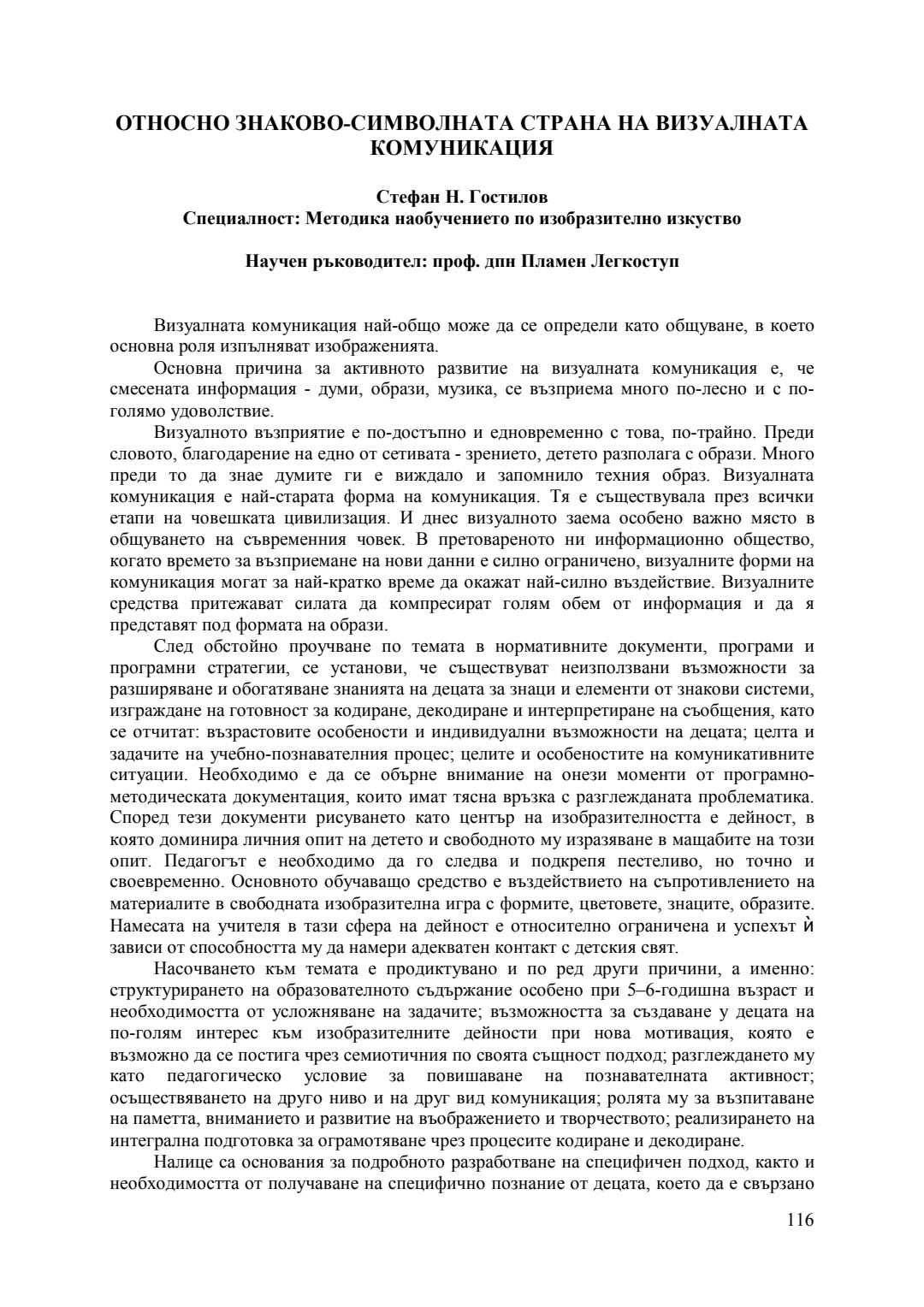 ОТНОСНО ЗНАКОВО-СИМВОЛНАТА СТРАНА НА ВИЗУАЛНАТА КОМУНИКАЦИЯ

Стефан Н. Гостилов
Специалност: Методика наобучението по изобразително изкуство

Научен ръководител: проф. дпн Пламен Легкоступ

Визуалната комуникация най-общо може да се определи като общуване, в което основна роля изпълняват изображенията.

Основна причина за активното развитие на визуалната комуникация е, че смесената информация - думи, образи, музика, се възприема много по-лесно и с по-голямо удоволствие.

Визуалното възприятие е по-достъпно и едновременно с това, по-трайно. Преди словото, благодарение на едно от сетивата - зрението, детето разполага с образи. Много преди то да знае думите ги е виждало и запомнило техния образ. Визуалната комуникация е най-старата форма на комуникация. Тя е съществувала през всички етапи на човешката цивилизация. И днес визуалното заема особено важно място в общуването на съвременния човек. В претовареното ни информационно общество, когато времето за възприемане на нови данни е силно ограничено, визуалните форми на комуникация могат за най-кратко време да окажат най-силно въздействие. Визуалните средства притежават силата да компресират голям обем от информация и да я представят под формата на образи.

След обстойно проучване по темата в нормативните документи, програми и програмни стратегии, се установи, че съществуват неизползвани възможности за разширяване и обогатяване знанията на децата за знаци и елементи от знакови системи, изграждане на готовност за кодиране, декодиране и интерпретиране на съобщения, като се отчитат: възрастовите особености и индивидуални възможности на децата; целта и задачите на учебно-познавателния процес; целите и особеностите на комуникативните ситуации. Необходимо е да се обърне внимание на онези моменти от програмно-методическата документация, които имат тясна връзка с разглежданата проблематика. Според тези документи рисуването като център на изобразителността е дейност, в която доминира личния опит на детето и свободното му изразяване в мащабите на този опит. Педагогът е необходимо да го следва и подкрепя пестеливо, но точно и своевременно. Основното обучаващо средство е въздействието на съпротивлението на материалите в свободната изобразителна игра с формите, цветовете, знаците, образите. Намесата на учителя в тази сфера на дейност е относително ограничена и успехът ѝ зависи от способността му да намери адекватен контакт с детския свят.

Насочването към темата е продиктувано и по ред други причини, а именно: структурирането на образователното съдържание особено при 5–6-годишна възраст и необходимостта от усложняване на задачите; възможността за създаване у децата на по-голям интерес към изобразителните дейности при нова мотивация, която е възможно да се постига чрез семиотичния по своята същност подход; разглеждането му като педагогическо условие за повишаване на познавателната активност; осъществяването на друго ниво и на друг вид комуникация; ролята му за възпитаване на паметта, вниманието и развитие на въображението и творчеството; реализирането на интегрална подготовка за ограмотяване чрез процесите кодиране и декодиране.

Налице са основания за подробното разработване на специфичен подход, както и необходимостта от получаване на специфично познание от децата, което да е свързано

116